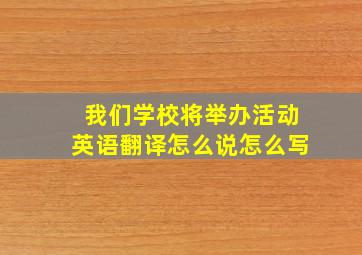 我们学校将举办活动
英语翻译怎么说怎么写